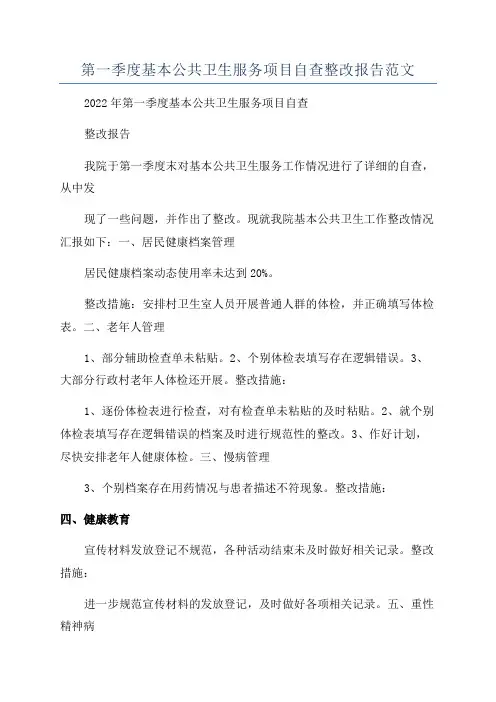 第一季度基本公共卫生服务项目自查整改报告范文

2022年第一季度基本公共卫生服务项目自查

整改报告

我院于第一季度末对基本公共卫生服务工作情况进行了详细的自查，从中发

现了一些问题，并作出了整改。现就我院基本公共卫生工作整改情况汇报如下：一、居民健康档案管理

居民健康档案动态使用率未达到20%。

整改措施：安排村卫生室人员开展普通人群的体检，并正确填写体检表。二、老年人管理

1、部分辅助检查单未粘贴。2、个别体检表填写存在逻辑错误。3、大部分行政村老年人体检还开展。整改措施：

1、逐份体检表进行检查，对有检查单未粘贴的及时粘贴。2、就个别体检表填写存在逻辑错误的档案及时进行规范性的整改。3、作好计划，尽快安排老年人健康体检。三、慢病管理

3、个别档案存在用药情况与患者描述不符现象。整改措施：

四、健康教育

宣传材料发放登记不规范，各种活动结束未及时做好相关记录。整改措施：

进一步规范宣传材料的发放登记，及时做好各项相关记录。五、重性精神病